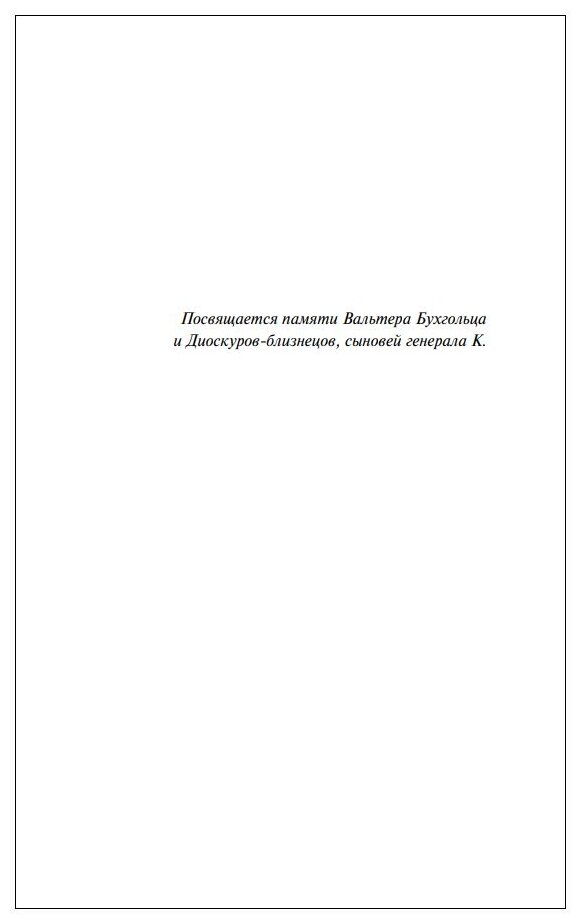 Посвящается памяти Вальтера Бухгольца
и Диоскуров-близнецов, сыновей генерала К.